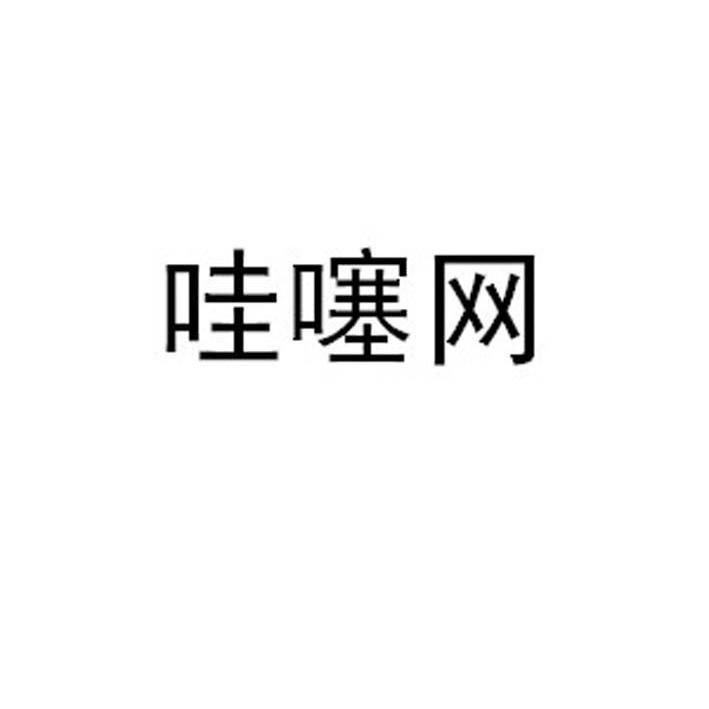 哇噻网